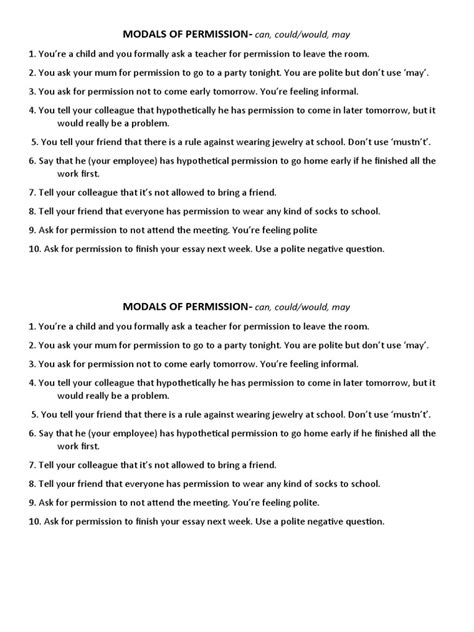 MODALS OF PERMISSION- can, could/would, may

1. You're a child and you formally ask a teacher for permission to leave the room.

2. You ask your mum for permission to go to a party tonight. You are polite but don't use 'may'.

3. You ask for permission not to come early tomorrow. You're feeling informal.

4. You tell your colleague that hypothetically he has permission to come in later tomorrow, but it would really be a problem.

5. You tell your friend that there is a rule against wearing jewelry at school. Don't use 'mustn't'.

6. Say that he (your employee) has hypothetical permission to go home early if he finished all the work first.

7. Tell your colleague that it's not allowed to bring a friend.

8. Tell your friend that everyone has permission to wear any kind of socks to school.

9. Ask for permission to not attend the meeting. You're feeling polite

10. Ask for permission to finish your essay next week. Use a polite negative question.

MODALS OF PERMISSION- can, could/would, may

1. You're a child and you formally ask a teacher for permission to leave the room.

2. You ask your mum for permission to go to a party tonight. You are polite but don't use 'may'.

3. You ask for permission not to come early tomorrow. You're feeling informal.

4. You tell your colleague that hypothetically he has permission to come in later tomorrow, but it would really be a problem.

5. You tell your friend that there is a rule against wearing jewelry at school. Don't use 'mustn't'.

6. Say that he (your employee) has hypothetical permission to go home early if he finished all the work first.

7. Tell your colleague that it's not allowed to bring a friend.

8. Tell your friend that everyone has permission to wear any kind of socks to school.

9. Ask for permission to not attend the meeting. You're feeling polite.

10. Ask for permission to finish your essay next week. Use a polite negative question.